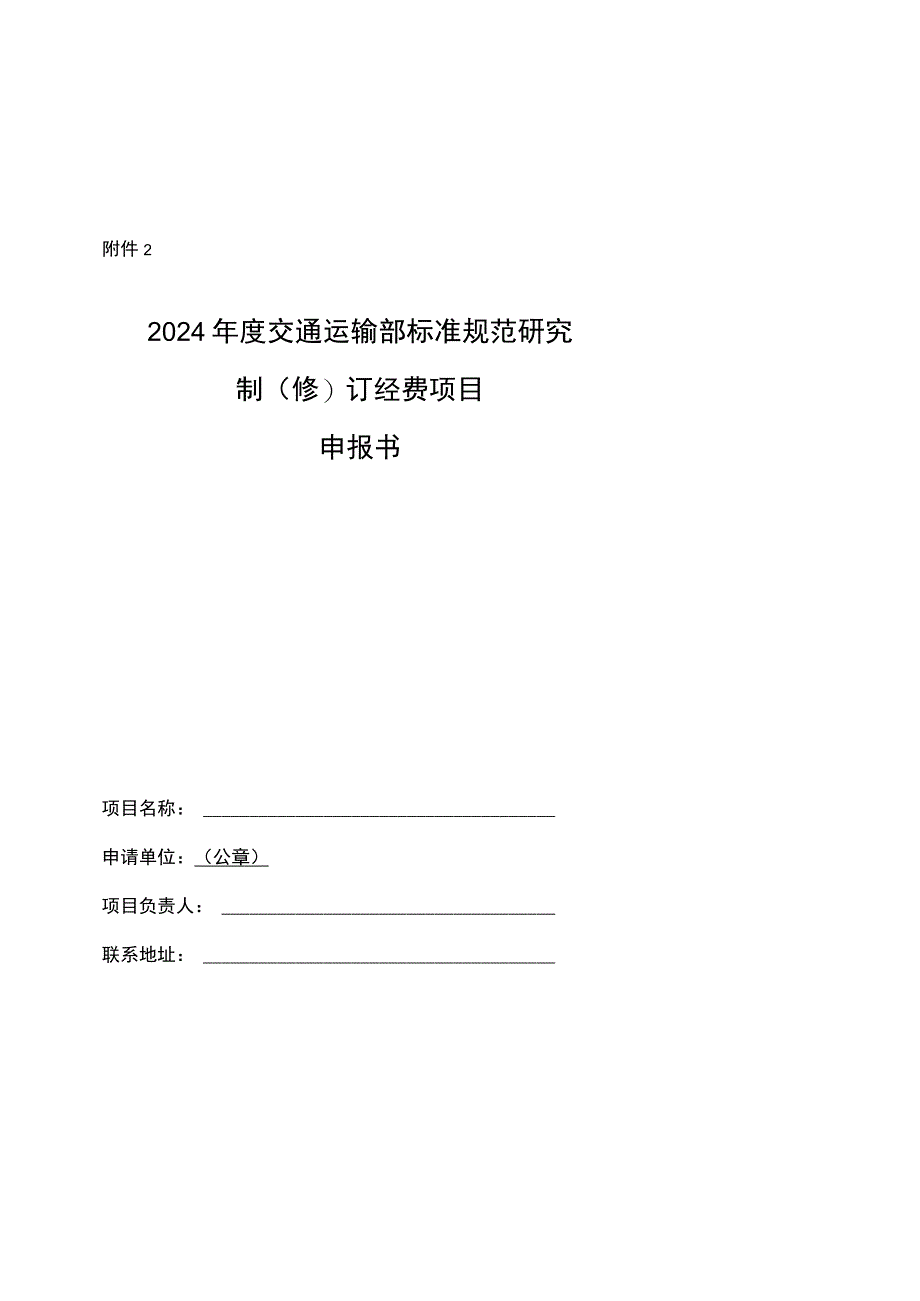 附件 2

2024 年度交通运输部标准规范研究

制（修）订经费项目

申报书

项目名称：

申请单位：（公章）

项目负责人：

联系地址：